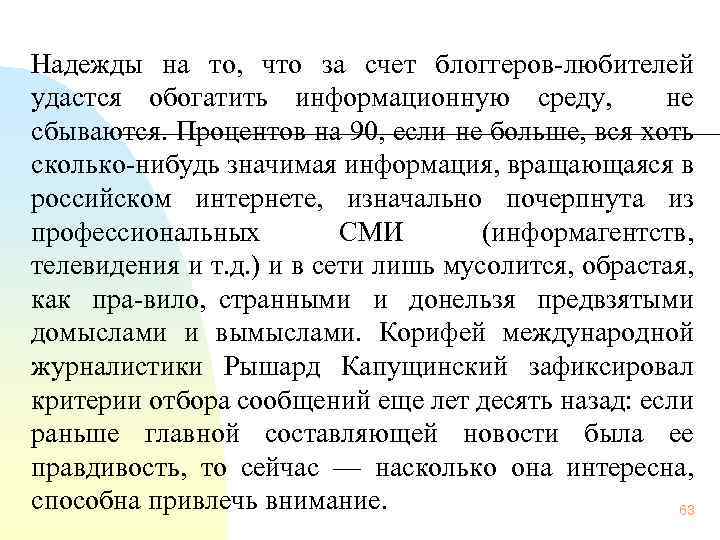 Надежды на то, что за счет блоггеров-любителей удастся обогатить информационную среду, не сбываются. Процентов на 90, если не больше, вся хоть сколько-нибудь значимая информация, вращающаяся в российском интернете, изначально почерпнута из профессиональных СМИ (информагентств, телевидения и т.д.) и в сети лишь мусолится, обрастая, как пра-вило, странными и донельзя предвзятыми домыслами и вымыслами. Корифей международной журналистики Рышард Капущинский зафиксировал критерии отбора сообщений еще лет десять назад: если раньше главной составляющей новости была ее правдивость, то сейчас — насколько она интересна, способна привлечь внимание.

63